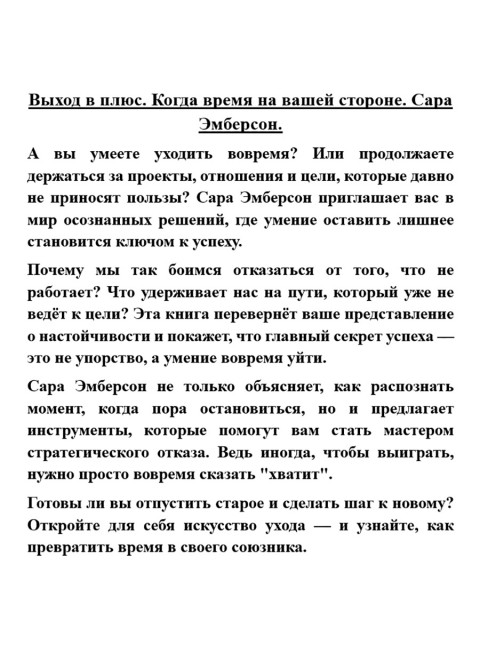 Выход в плюс. Когда время на вашей стороне. Сара Эмберсон.

А вы умеете уходить вовремя? Или продолжаете держаться за проекты, отношения и цели, которые давно не приносят пользы? Сара Эмберсон приглашает вас в мир осознанных решений, где умение оставить лишнее становится ключом к успеху.

Почему мы так боимся отказаться от того, что не работает? Что удерживает нас на пути, который уже не ведёт к цели? Эта книга перевернёт ваше представление о настойчивости и покажет, что главный секрет успеха — это не упорство, а умение вовремя уйти.

Сара Эмберсон не только объясняет, как распознать момент, когда пора остановиться, но и предлагает инструменты, которые помогут вам стать мастером стратегического отказа. Ведь иногда, чтобы выиграть, нужно просто вовремя сказать "хватит".

Готовы ли вы отпустить старое и сделать шаг к новому? Откройте для себя искусство ухода — и узнайте, как превратить время в своего союзника.